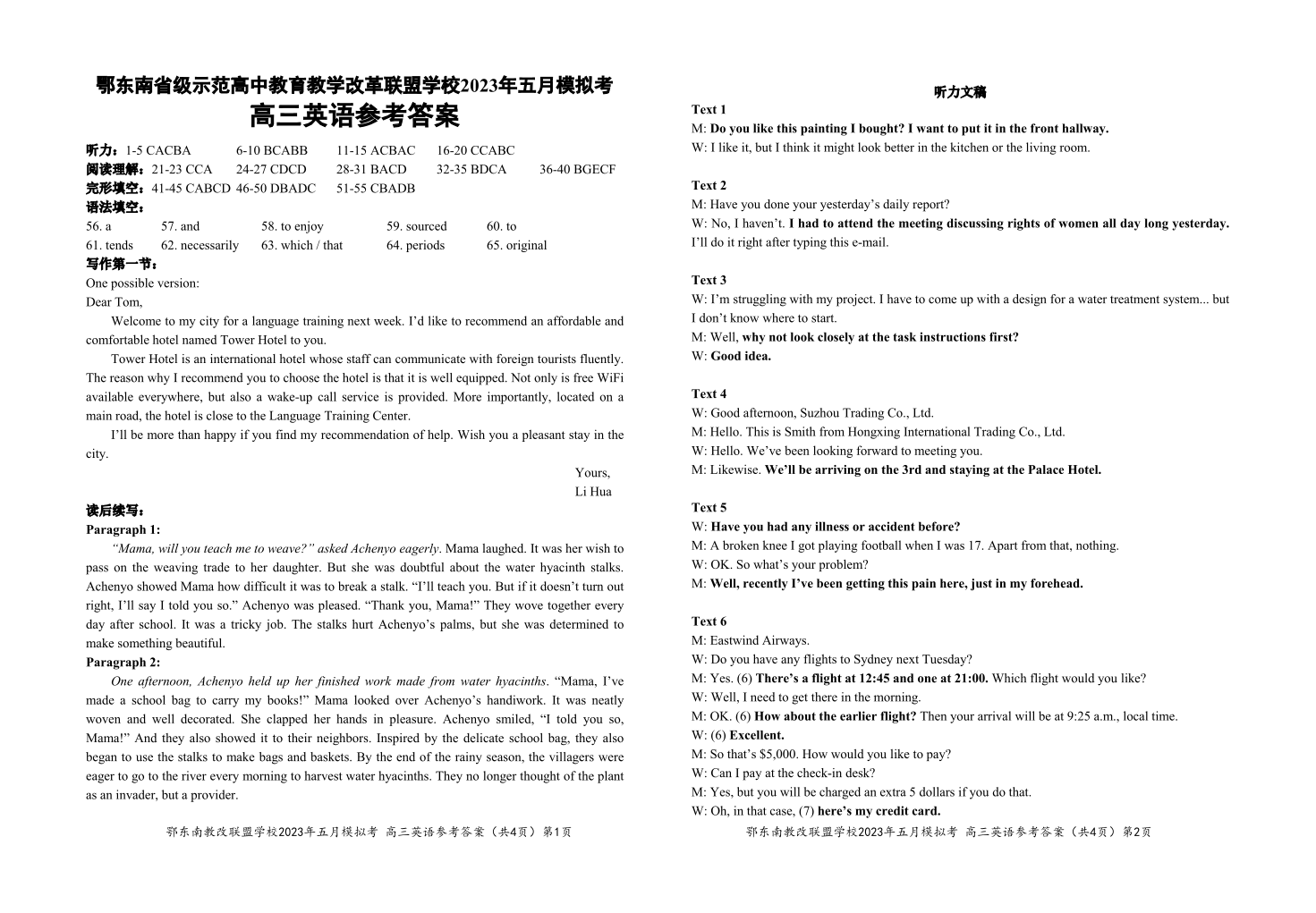 鄂东南省级示范高中教育教学改革联盟学校2023年五月模拟考
高三英语参考答案

听力：1-5 CACBA 6-10 BCABB 11-15 ACBAC 16-20 CCABC
阅读理解：21-23 CCA 24-27 CDCD 28-31 BACD 32-35 BDCA 36-40 BGECF
完形填空：41-45 CABCD 46-50 DBADC 51-55 CBADB
语法填空：
56. a 57. and 58. to enjoy 59. sourced 60. to
61. tends 62. necessarily 63. which / that 64. periods 65. original
写作第一节：
One possible version:
Dear Tom,

Welcome to my city for a language training next week. I'd like to recommend an affordable and comfortable hotel named Tower Hotel to you.

Tower Hotel is an international hotel whose staff can communicate with foreign tourists fluently. The reason why I recommend you to choose the hotel is that it is well equipped. Not only is free WiFi available everywhere, but also a wake-up call service is provided. More importantly, located on a main road, the hotel is close to the Language Training Center.

I'll be more than happy if you find my recommendation of help. Wish you a pleasant stay in the city.

Yours,
Li Hua

读后续写：
Paragraph 1:
"Mama, will you teach me to weave?" asked Achenyo eagerly. Mama laughed. It was her wish to pass on the weaving trade to her daughter. But she was doubtful about the water hyacinth stalks. Achenyo showed Mama how difficult it was to break a stalk. "I'll teach you. But if it doesn't turn out right, I'll say I told you so." Achenyo was pleased. "Thank you, Mama!" They wove together every day after school. It was a tricky job. The stalks hurt Achenyo's palms, but she was determined to make something beautiful.
Paragraph 2:
One afternoon, Achenyo held up her finished work made from water hyacinths. "Mama, I've made a school bag to carry my books!" Mama looked over Achenyo's handiwork. It was neatly woven and well decorated. She clapped her hands in pleasure. Achenyo smiled, "I told you so, Mama!" And they also showed it to their neighbors. Inspired by the delicate school bag, they also began to use the stalks to make bags and baskets. By the end of the rainy season, the villagers were eager to go to the river every morning to harvest water hyacinths. They no longer thought of the plant as an invader, but a provider.

鄂东南教改联盟学校2023年五月模拟考 高三英语参考答案（共4页）第1页

听力文稿
Text 1
M: Do you like this painting I bought? I want to put it in the front hallway.
W: I like it, but I think it might look better in the kitchen or the living room.

Text 2
M: Have you done your yesterday's daily report?
W: No, I haven't. I had to attend the meeting discussing rights of women all day long yesterday. I'll do it right after typing this e-mail.

Text 3
W: I'm struggling with my project. I have to come up with a design for a water treatment system... but I don't know where to start.
M: Well, why not look closely at the task instructions first?
W: Good idea.

Text 4
W: Good afternoon, Suzhou Trading Co., Ltd.
M: Hello. This is Smith from Hongxing International Trading Co., Ltd.
W: Hello. We've been looking forward to meeting you.
M: Likewise. We'll be arriving on the 3rd and staying at the Palace Hotel.

Text 5
W: Have you had any illness or accident before?
M: A broken knee I got playing football when I was 17. Apart from that, nothing.
W: OK. So what's your problem?
M: Well, recently I've been getting this pain here, just in my forehead.

Text 6
M: Eastwind Airways.
W: Do you have any flights to Sydney next Tuesday?
M: Yes. (6) There's a flight at 12:45 and one at 21:00. Which flight would you like?
W: Well, I need to get there in the morning.
M: OK. (6) How about the earlier flight? Then your arrival will be at 9:25 a.m., local time.
W: (6) Excellent.
M: So that's $5,000. How would you like to pay?
W: Can I pay at the check-in desk?
M: Yes, but you will be charged an extra 5 dollars if you do that.
W: Oh, in that case, (7) here's my credit card.

鄂东南教改联盟学校2023年五月模拟考 高三英语参考答案（共4页）第2页